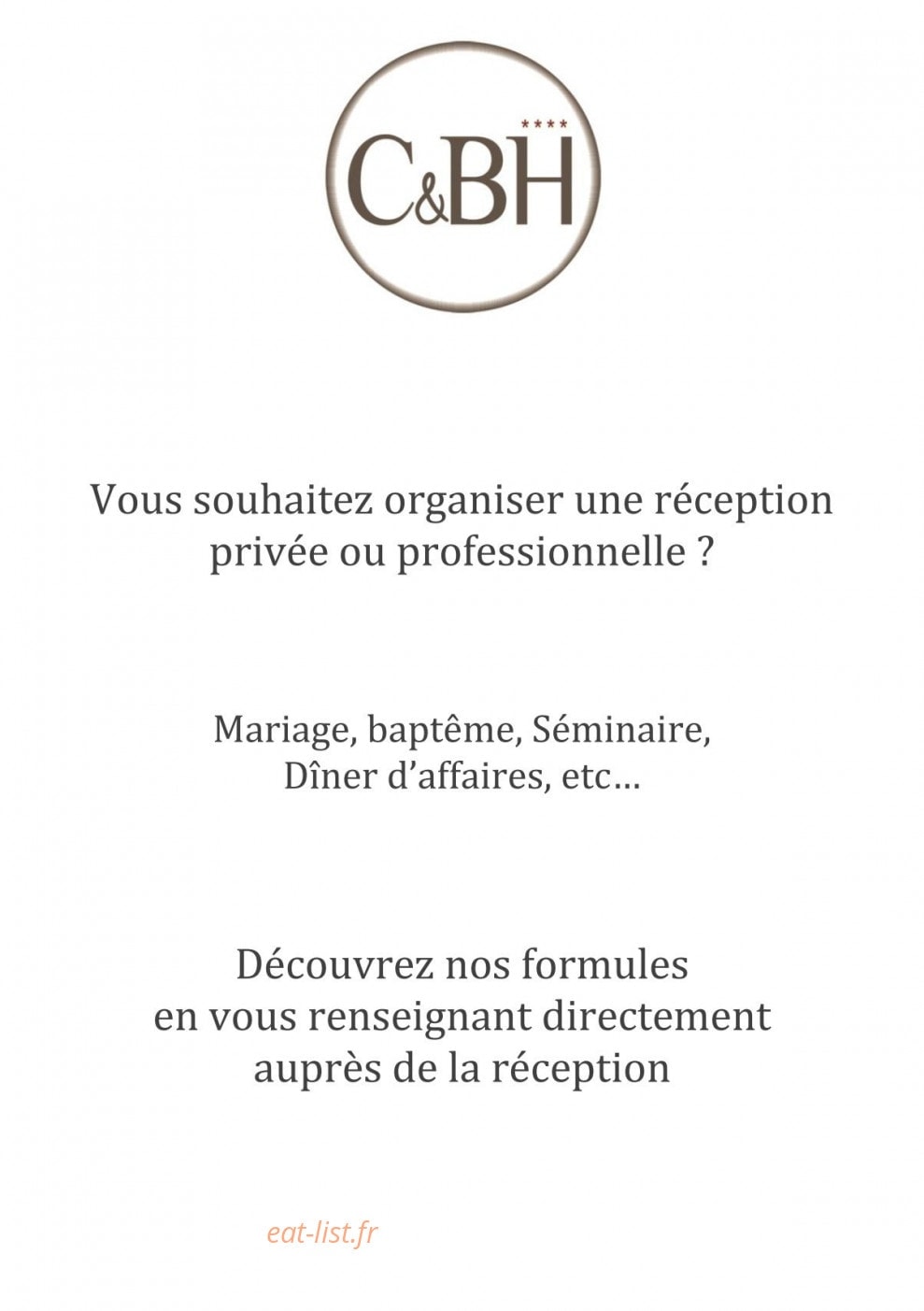 ****
C&BH

Vous souhaitez organiser une réception privée ou professionnelle ?

Mariage, baptême, Séminaire,
Dîner d'affaires, etc…

Découvrez nos formules en vous renseignant directement auprès de la réception

eat-list.fr